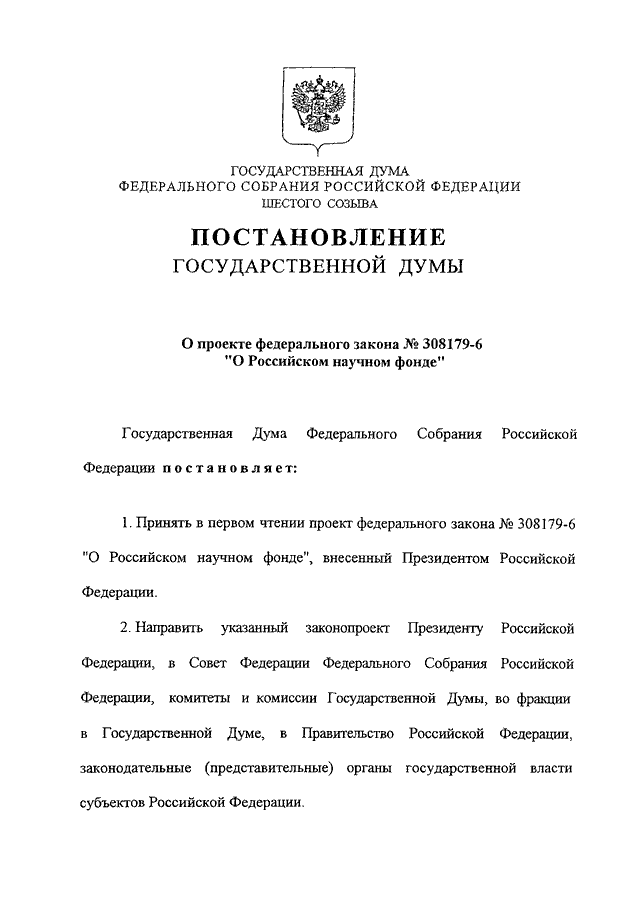 ГОСУДАРСТВЕННАЯ ДУМА
ФЕДЕРАЛЬНОГО СОБРАНИЯ РОССИЙСКОЙ ФЕДЕРАЦИИ
ШЕСТОГО СОЗЫВА

ПОСТАНОВЛЕНИЕ
ГОСУДАРСТВЕННОЙ ДУМЫ

О проекте федерального закона № 308179-6
"О Российском научном фонде"

Государственная Дума Федерального Собрания Российской Федерации постановляет:

1. Принять в первом чтении проект федерального закона № 308179-6 "О Российском научном фонде", внесенный Президентом Российской Федерации.

2. Направить указанный законопроект Президенту Российской Федерации, в Совет Федерации Федерального Собрания Российской Федерации, комитеты и комиссии Государственной Думы, во фракции в Государственной Думе, в Правительство Российской Федерации, законодательные (представительные) органы государственной власти субъектов Российской Федерации.